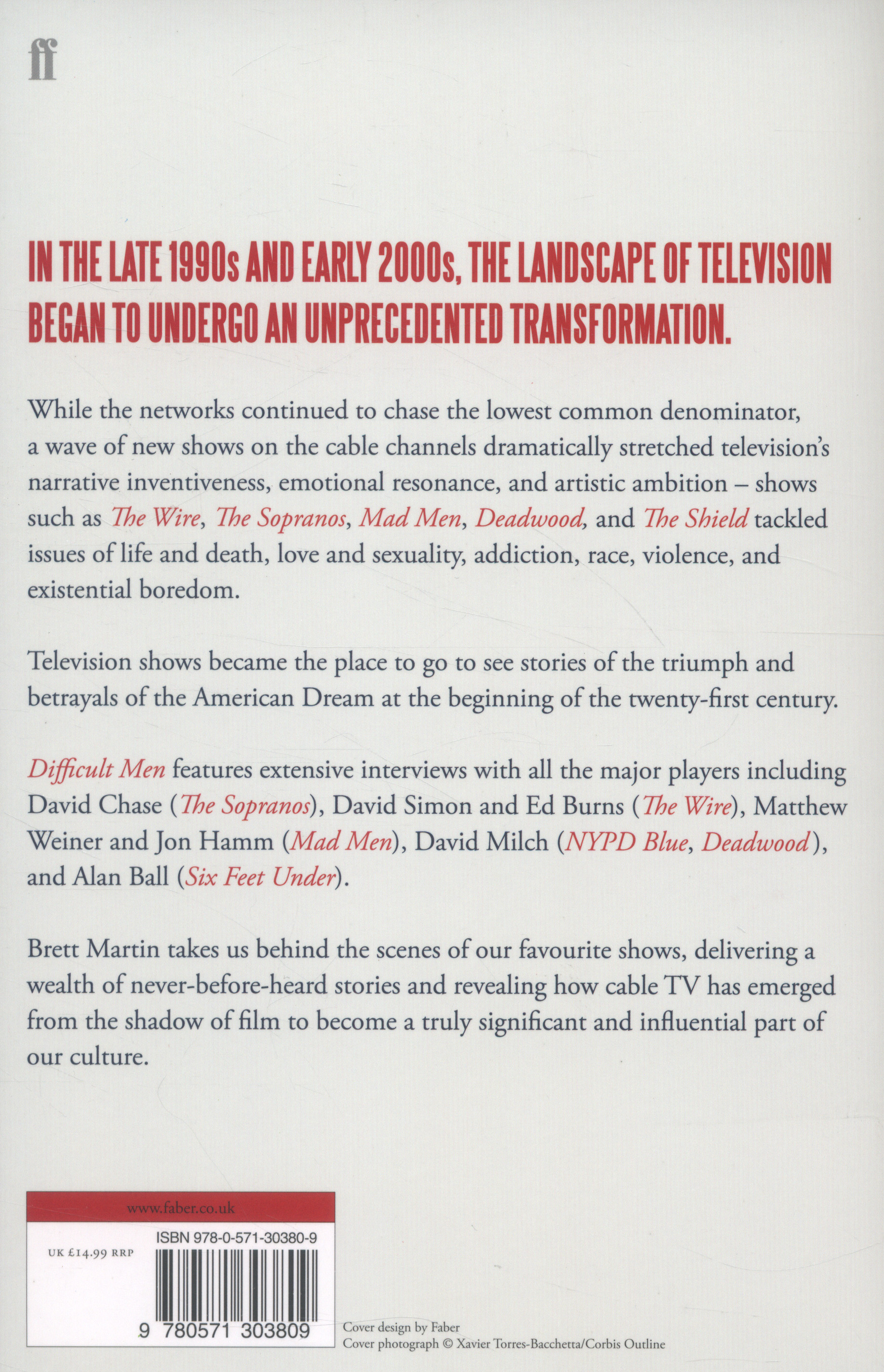 ff

IN THE LATE 1990s AND EARLY 2000s, THE LANDSCAPE OF TELEVISION BEGAN TO UNDERGO AN UNPRECEDENTED TRANSFORMATION.

While the networks continued to chase the lowest common denominator, a wave of new shows on the cable channels dramatically stretched television's narrative inventiveness, emotional resonance, and artistic ambition – shows such as The Wire, The Sopranos, Mad Men, Deadwood, and The Shield tackled issues of life and death, love and sexuality, addiction, race, violence, and existential boredom.

Television shows became the place to go to see stories of the triumph and betrayals of the American Dream at the beginning of the twenty-first century.

Difficult Men features extensive interviews with all the major players including David Chase (The Sopranos), David Simon and Ed Burns (The Wire), Matthew Weiner and Jon Hamm (Mad Men), David Milch (NYPD Blue, Deadwood), and Alan Ball (Six Feet Under).

Brett Martin takes us behind the scenes of our favourite shows, delivering a wealth of never-before-heard stories and revealing how cable TV has emerged from the shadow of film to become a truly significant and influential part of our culture.

www.faber.co.uk

UK £14.99 RRP

ISBN 978-0-571-30380-9

9 780571 303809

Cover design by Faber
Cover photograph © Xavier Torres-Bacchetta/Corbis Outline